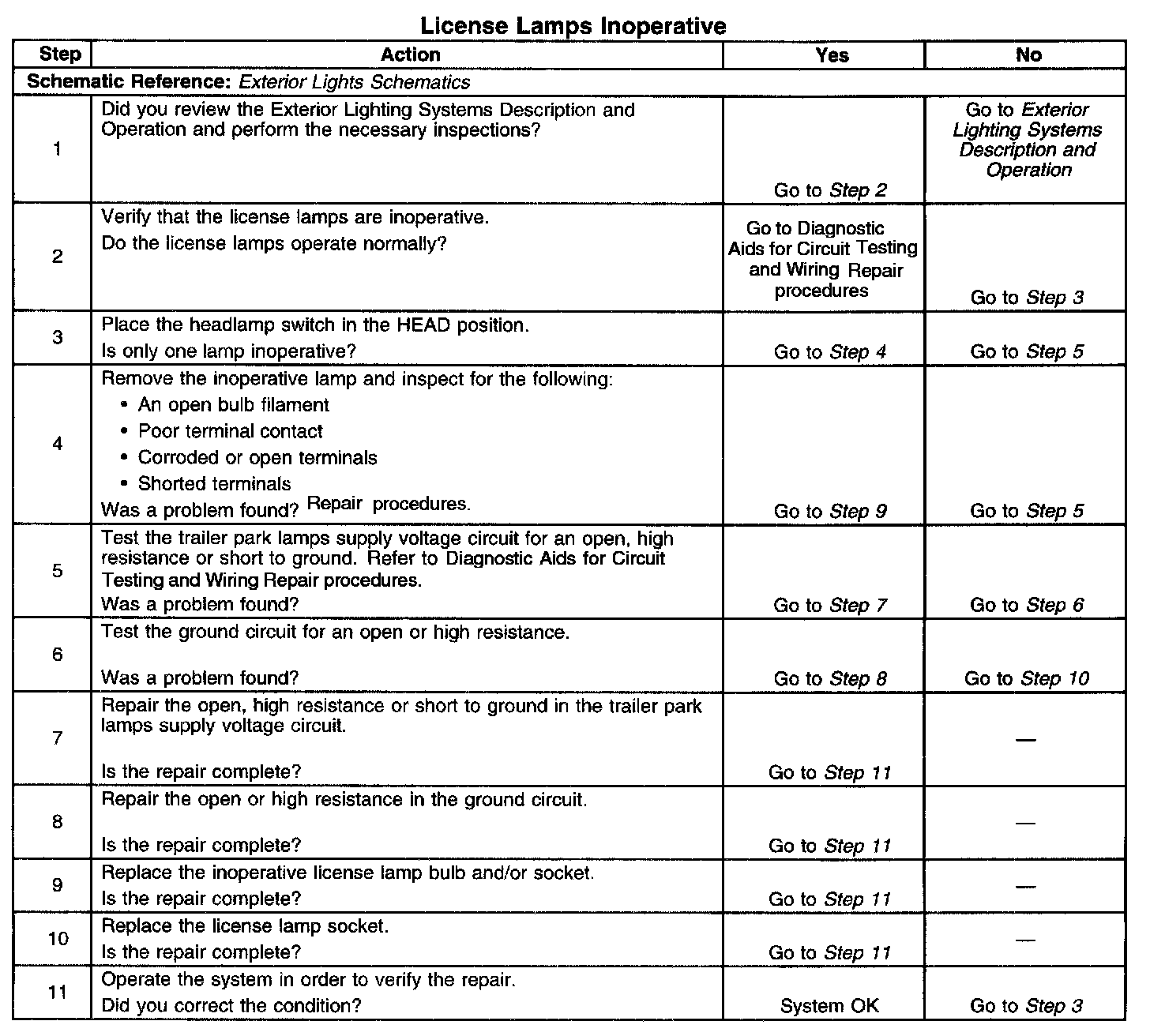 License Lamps Inoperative

| Step | Action | Yes | No |
|---|---|---|---|
| Schematic Reference: Exterior Lights Schematics | | | |
| 1 | Did you review the Exterior Lighting Systems Description and Operation and perform the necessary inspections? | Go to Step 2 | Go to Exterior Lighting Systems Description and Operation |
| 2 | Verify that the license lamps are inoperative. Do the license lamps operate normally? | Go to Diagnostic Aids for Circuit Testing and Wiring Repair procedures | Go to Step 3 |
| 3 | Place the headlamp switch in the HEAD position. Is only one lamp inoperative? | Go to Step 4 | Go to Step 5 |
| 4 | Remove the inoperative lamp and inspect for the following: • An open bulb filament • Poor terminal contact • Corroded or open terminals • Shorted terminals Was a problem found? Repair procedures. | Go to Step 9 | Go to Step 5 |
| 5 | Test the trailer park lamps supply voltage circuit for an open, high resistance or short to ground. Refer to Diagnostic Aids for Circuit Testing and Wiring Repair procedures. Was a problem found? | Go to Step 7 | Go to Step 6 |
| 6 | Test the ground circuit for an open or high resistance. Was a problem found? | Go to Step 8 | Go to Step 10 |
| 7 | Repair the open, high resistance or short to ground in the trailer park lamps supply voltage circuit. Is the repair complete? | Go to Step 11 | — |
| 8 | Repair the open or high resistance in the ground circuit. Is the repair complete? | Go to Step 11 | — |
| 9 | Replace the inoperative license lamp bulb and/or socket. Is the repair complete? | Go to Step 11 | — |
| 10 | Replace the license lamp socket. Is the repair complete? | Go to Step 11 | — |
| 11 | Operate the system in order to verify the repair. Did you correct the condition? | System OK | Go to Step 3 |